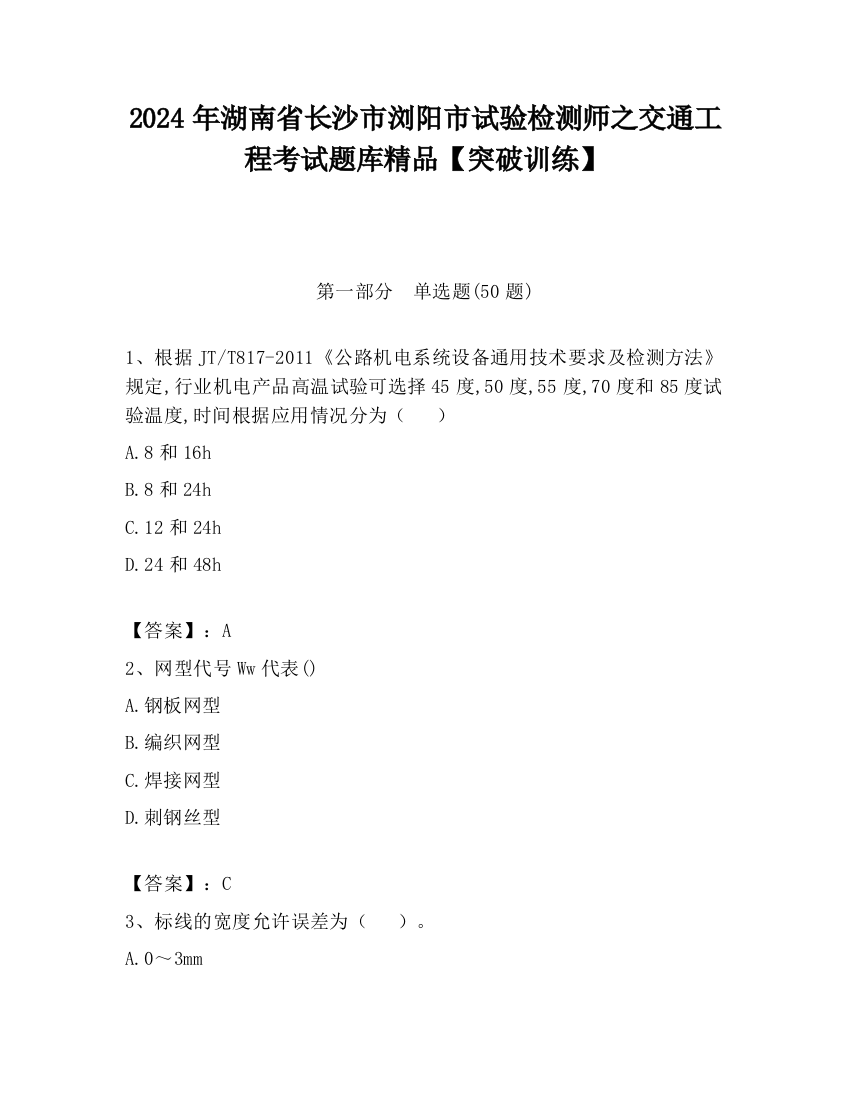 2024 年湖南省长沙市浏阳市试验检测师之交通工程考试题库精品【突破训练】

第一部分　单选题(50 题)

1、根据 JT/T817-2011《公路机电系统设备通用技术要求及检测方法》规定,行业机电产品高温试验可选择 45 度,50 度,55 度,70 度和 85 度试验温度,时间根据应用情况分为（　　）

A.8 和 16h

B.8 和 24h

C.12 和 24h

D.24 和 48h

【答案】：A

2、网型代号 Ww 代表()

A.钢板网型

B.编织网型

C.焊接网型

D.刺钢丝型

【答案】：C

3、标线的宽度允许误差为（　　）。

A.0～3mm